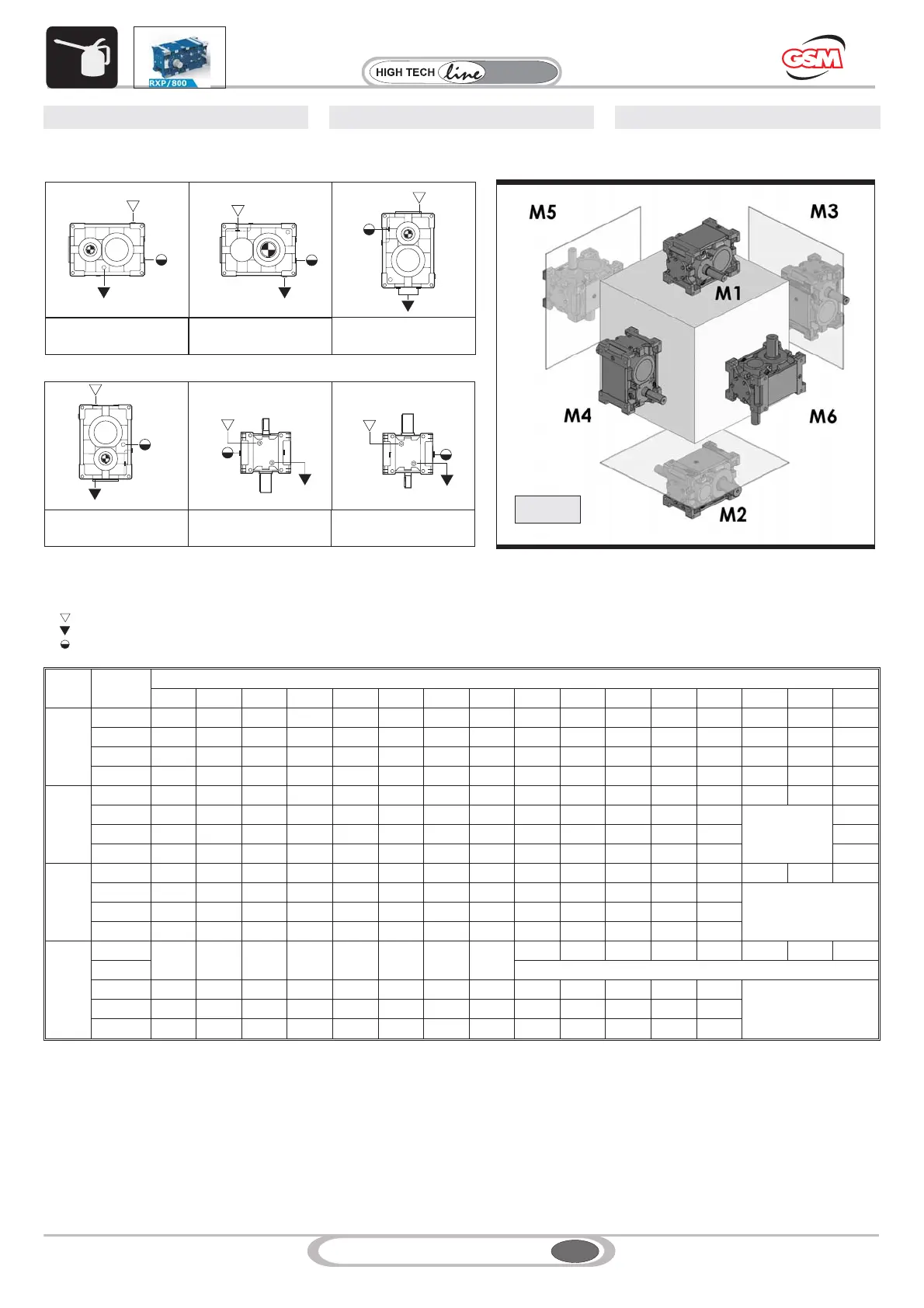 RXP/800

HIGH TECH line

GSM

M5

M3

M1

M4

M6

M2